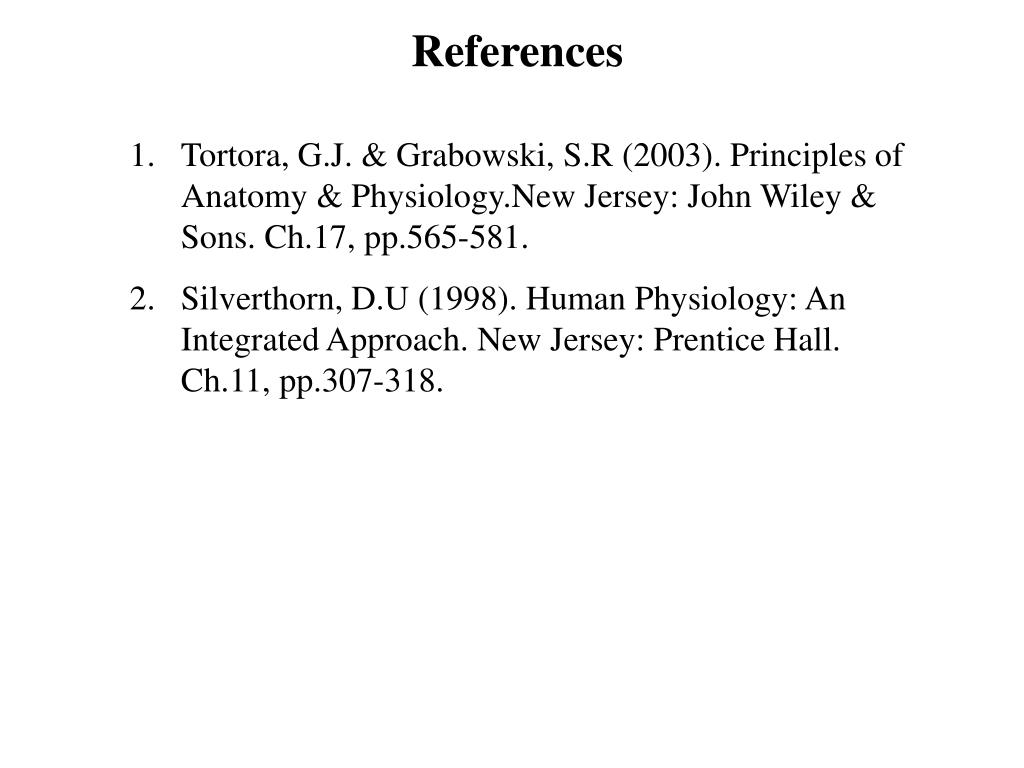 References

1. Tortora, G.J. & Grabowski, S.R (2003). Principles of Anatomy & Physiology.New Jersey: John Wiley & Sons. Ch.17, pp.565-581.

2. Silverthorn, D.U (1998). Human Physiology: An Integrated Approach. New Jersey: Prentice Hall. Ch.11, pp.307-318.